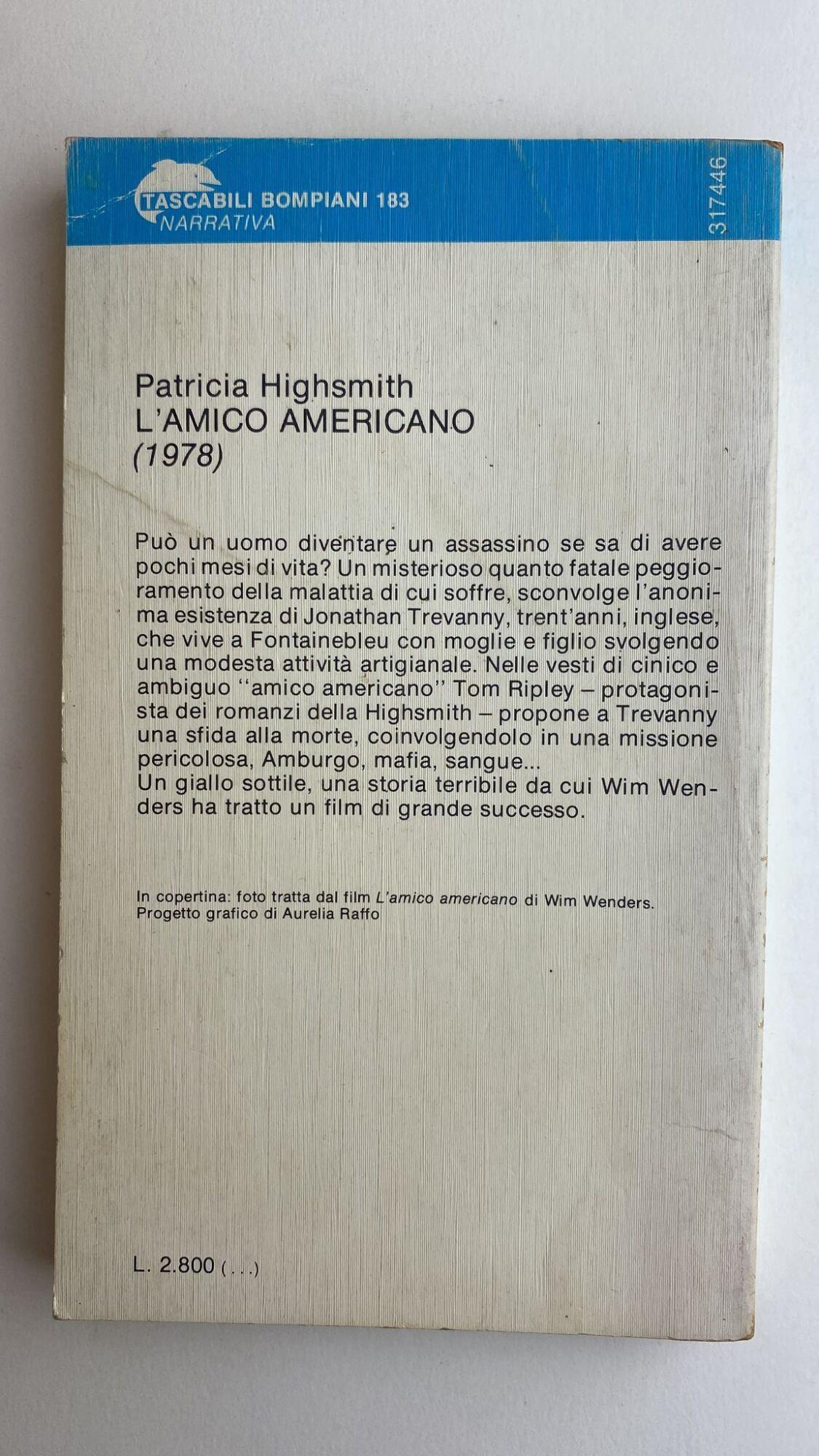 TASCABILI BOMPIANI 183
NARRATIVA

317446

Patricia Highsmith
L'AMICO AMERICANO
(1978)

Può un uomo diventare un assassino se sa di avere pochi mesi di vita? Un misterioso quanto fatale peggioramento della malattia di cui soffre, sconvolge l'anonima esistenza di Jonathan Trevanny, trent'anni, inglese, che vive a Fontainebleu con moglie e figlio svolgendo una modesta attività artigianale. Nelle vesti di cinico e ambiguo "amico americano" Tom Ripley – protagonista dei romanzi della Highsmith – propone a Trevanny una sfida alla morte, coinvolgendolo in una missione pericolosa, Amburgo, mafia, sangue...
Un giallo sottile, una storia terribile da cui Wim Wenders ha tratto un film di grande successo.

In copertina: foto tratta dal film L'amico americano di Wim Wenders.
Progetto grafico di Aurelia Raffo

L. 2.800 (...)